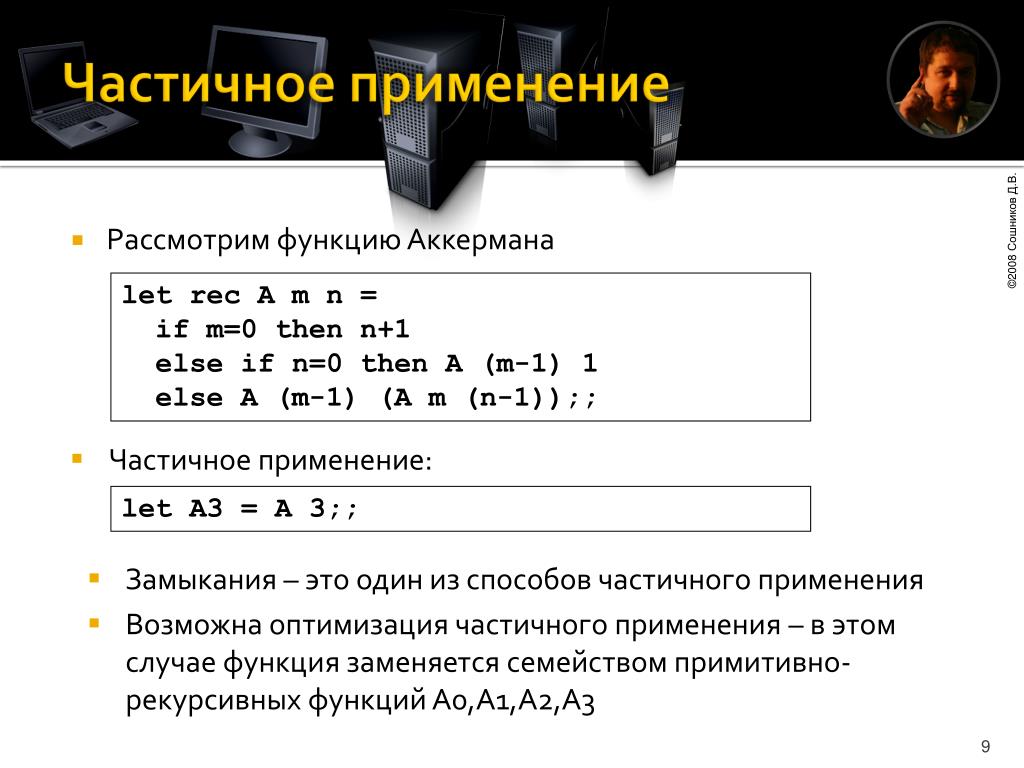 Частичное применение

©2008 Сошников Д.В.

Рассмотрим функцию Аккермана

let rec A m n =
  if m=0 then n+1
  else if n=0 then A (m-1) 1
  else A (m-1) (A m (n-1));;

Частичное применение:

let A3 = A 3;;

Замыкания – это один из способов частичного применения

Возможна оптимизация частичного применения – в этом случае функция заменяется семейством примитивно-рекурсивных функций A0,A1,A2,A3

9